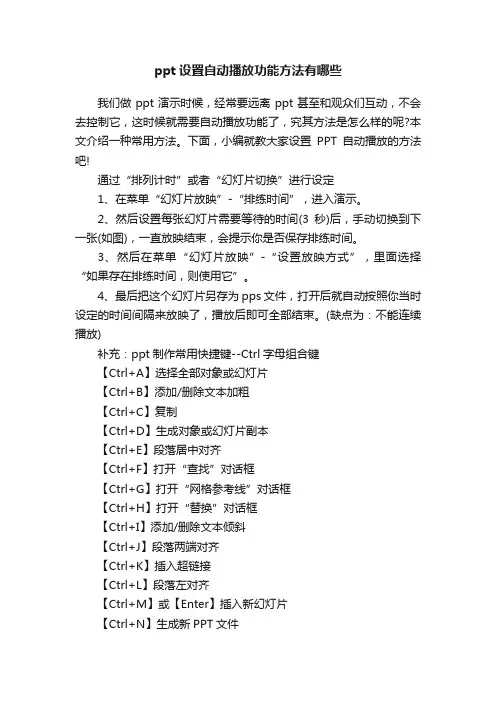 ppt 设置自动播放功能方法有哪些

我们做 ppt 演示时候，经常要远离 ppt 甚至和观众们互动，不会去控制它，这时候就需要自动播放功能了，究其方法是怎么样的呢?本文介绍一种常用方法。下面，小编就教大家设置 PPT 自动播放的方法吧!

通过“排列计时”或者“幻灯片切换”进行设定

1、在菜单“幻灯片放映”-“排练时间”，进入演示。

2、然后设置每张幻灯片需要等待的时间(3 秒)后，手动切换到下一张(如图)，一直放映结束，会提示你是否保存排练时间。

3、然后在菜单“幻灯片放映”-“设置放映方式”，里面选择“如果存在排练时间，则使用它”。

4、最后把这个幻灯片另存为 pps 文件，打开后就自动按照你当时设定的时间间隔来放映了，播放后即可全部结束。(缺点为：不能连续播放)

补充：ppt 制作常用快捷键--Ctrl 字母组合键

【Ctrl+A】选择全部对象或幻灯片

【Ctrl+B】添加/删除文本加粗

【Ctrl+C】复制

【Ctrl+D】生成对象或幻灯片副本

【Ctrl+E】段落居中对齐

【Ctrl+F】打开“查找”对话框

【Ctrl+G】打开“网格参考线”对话框

【Ctrl+H】打开“替换”对话框

【Ctrl+I】添加/删除文本倾斜

【Ctrl+J】段落两端对齐

【Ctrl+K】插入超链接

【Ctrl+L】段落左对齐

【Ctrl+M】或【Enter】插入新幻灯片

【Ctrl+N】生成新 PPT 文件